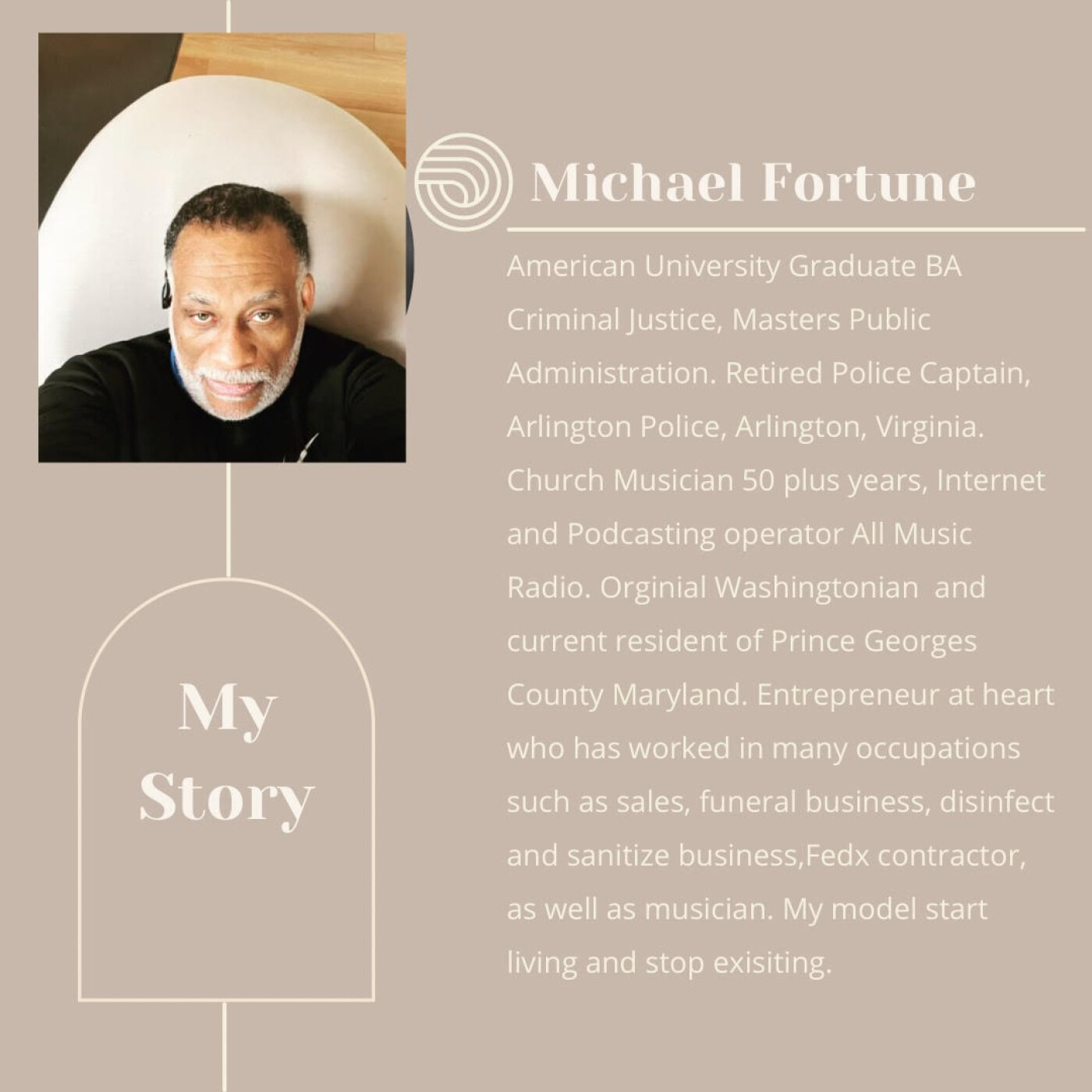 Michael Fortune

American University Graduate BA Criminal Justice, Masters Public Administration. Retired Police Captain, Arlington Police, Arlington, Virginia. Church Musician 50 plus years, Internet and Podcasting operator All Music Radio. Orginial Washingtonian and current resident of Prince Georges County Maryland. Entrepreneur at heart who has worked in many occupations such as sales, funeral business, disinfect and sanitize business,Fedx contractor, as well as musician. My model start living and stop exisiting.

My Story